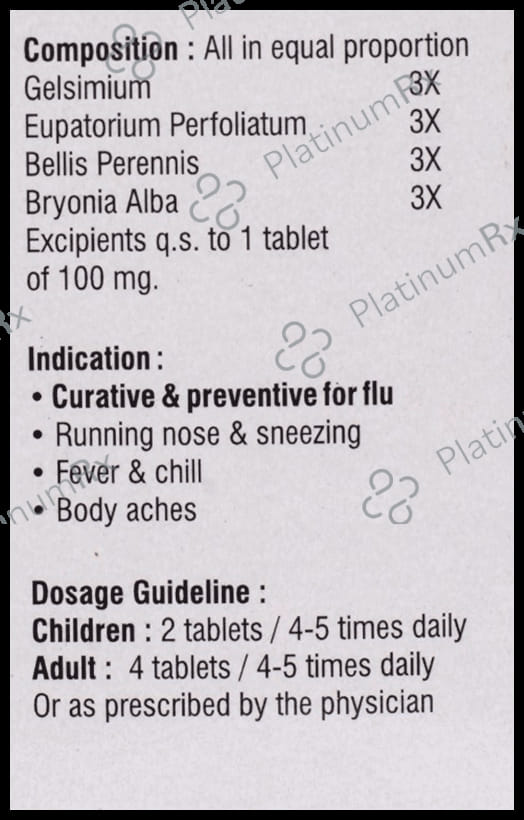 Composition : All in equal proportion
Gelsimium 3X
Eupatorium Perfoliatum 3X
Bellis Perennis 3X
Bryonia Alba 3X
Excipients q.s. to 1 tablet of 100 mg.

Indication :
• Curative & preventive for flu
• Running nose & sneezing
• Fever & chill
• Body aches

Dosage Guideline :
Children : 2 tablets / 4-5 times daily
Adult : 4 tablets / 4-5 times daily
Or as prescribed by the physician

PlatinumRx